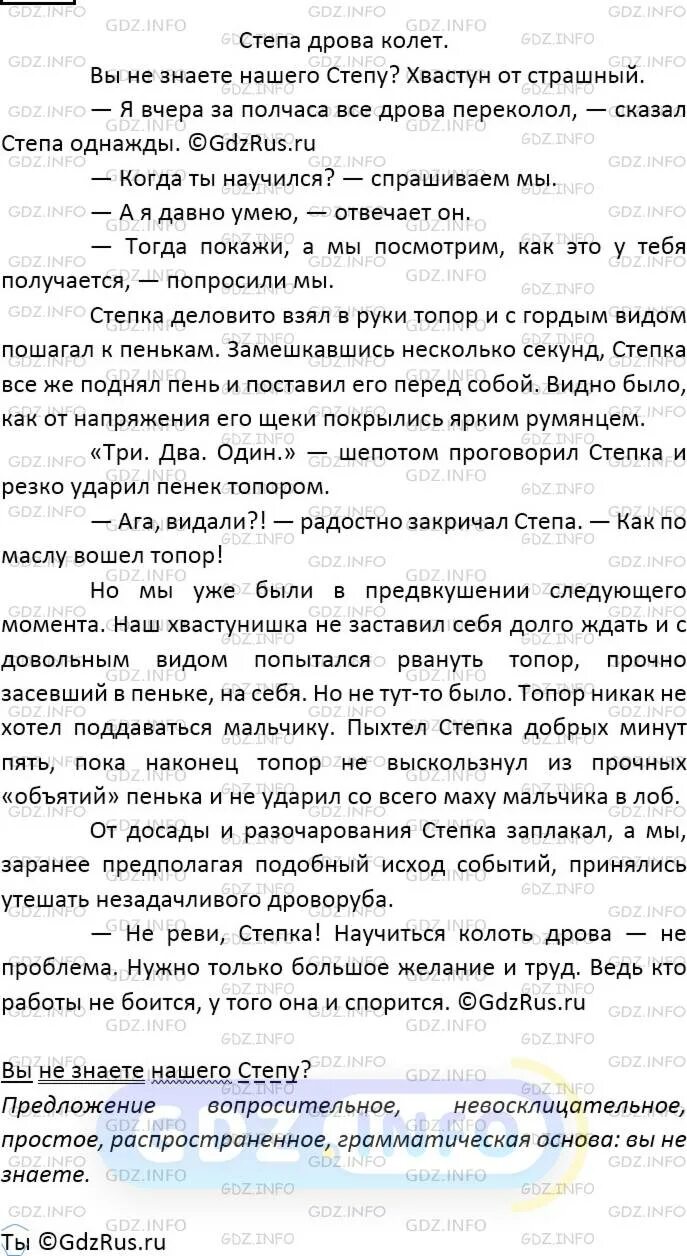 Степа дрова колет.

Вы не знаете нашего Степу? Хвастун от страшный.

— Я вчера за полчаса все дрова переколол, — сказал Степа однажды. ©GdzRus.ru

— Когда ты научился? — спрашиваем мы.

— А я давно умею, — отвечает он.

— Тогда покажи, а мы посмотрим, как это у тебя получается, — попросили мы.

Степка деловито взял в руки топор и с гордым видом пошагал к пенькам. Замешкавшись несколько секунд, Степка все же поднял пень и поставил его перед собой. Видно было, как от напряжения его щеки покрылись ярким румянцем.

«Три. Два. Один.» — шепотом проговорил Степка и резко ударил пенек топором.

— Ага, видали?! — радостно закричал Степа. — Как по маслу вошел топор!

Но мы уже были в предвкушении следующего момента. Наш хвастунишка не заставил себя долго ждать и с довольным видом попытался рвануть топор, прочно засевший в пеньке, на себя. Но не тут-то было. Топор никак не хотел поддаваться мальчику. Пыхтел Степка добрых минут пять, пока наконец топор не выскользнул из прочных «объятий» пенька и не ударил со всего маху мальчика в лоб.

От досады и разочарования Степка заплакал, а мы, заранее предполагая подобный исход событий, принялись утешать незадачливого дроворуба.

— Не реви, Степка! Научиться колоть дрова — не проблема. Нужно только большое желание и труд. Ведь кто работы не боится, у того она и спорится. ©GdzRus.ru

Вы не знаете нашего Степу?
Предложение вопросительное, невосклицательное, простое, распространенное, грамматическая основа: вы не знаете.

Ты ©GdzRus.ru